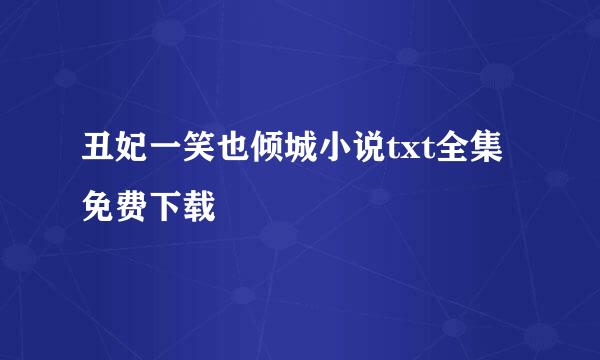 丑妃一笑也倾城小说txt全集免费下载